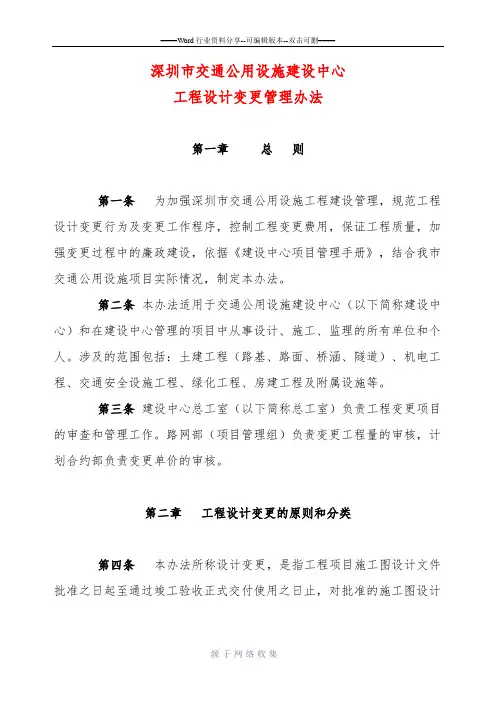 ——Word 行业资料分享--可编辑版本--双击可删——

深圳市交通公用设施建设中心
工程设计变更管理办法

第一章　　总　则

第一条　为加强深圳市交通公用设施工程建设管理，规范工程设计变更行为及变更工作程序，控制工程变更费用，保证工程质量，加强变更过程中的廉政建设，依据《建设中心项目管理手册》，结合我市交通公用设施项目实际情况，制定本办法。

第二条 本办法适用于交通公用设施建设中心（以下简称建设中心）和在建设中心管理的项目中从事设计、施工、监理的所有单位和个人。涉及的范围包括：土建工程（路基、路面、桥涵、隧道）、机电工程、交通安全设施工程、绿化工程、房建工程及附属设施等。

第三条 建设中心总工室（以下简称总工室）负责工程变更项目的审查和管理工作。路网部（项目管理组）负责变更工程量的审核，计划合约部负责变更单价的审核。

第二章　工程设计变更的原则和分类

第四条　本办法所称设计变更，是指工程项目施工图设计文件批准之日起至通过竣工验收正式交付使用之日止，对批准的施工图设计

源于网络收集